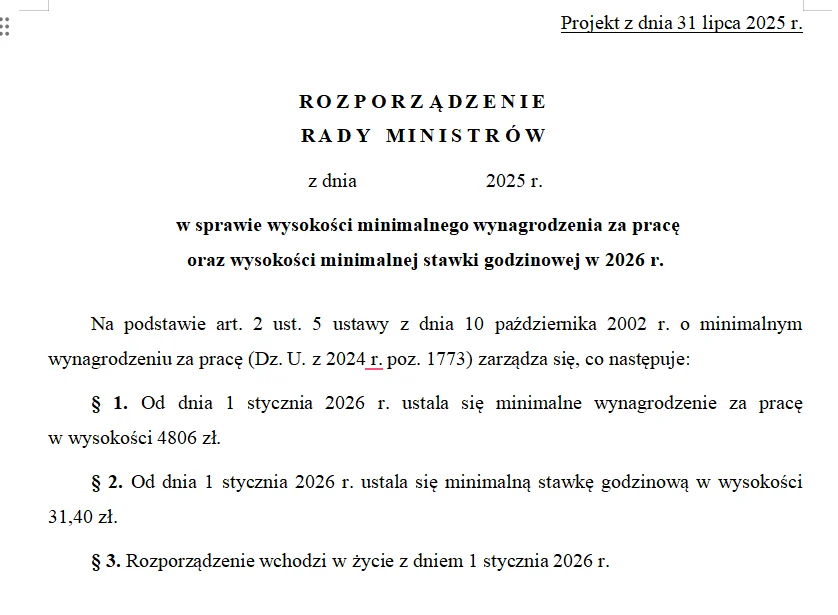 Projekt z dnia 31 lipca 2025 r.

ROZPORZĄDZENIE
RADY MINISTRÓW

z dnia 2025 r.

w sprawie wysokości minimalnego wynagrodzenia za pracę
oraz wysokości minimalnej stawki godzinowej w 2026 r.

Na podstawie art. 2 ust. 5 ustawy z dnia 10 października 2002 r. o minimalnym wynagrodzeniu za pracę (Dz. U. z 2024 r. poz. 1773) zarządza się, co następuje:

§ 1. Od dnia 1 stycznia 2026 r. ustala się minimalne wynagrodzenie za pracę w wysokości 4806 zł.

§ 2. Od dnia 1 stycznia 2026 r. ustala się minimalną stawkę godzinową w wysokości 31,40 zł.

§ 3. Rozporządzenie wchodzi w życie z dniem 1 stycznia 2026 r.